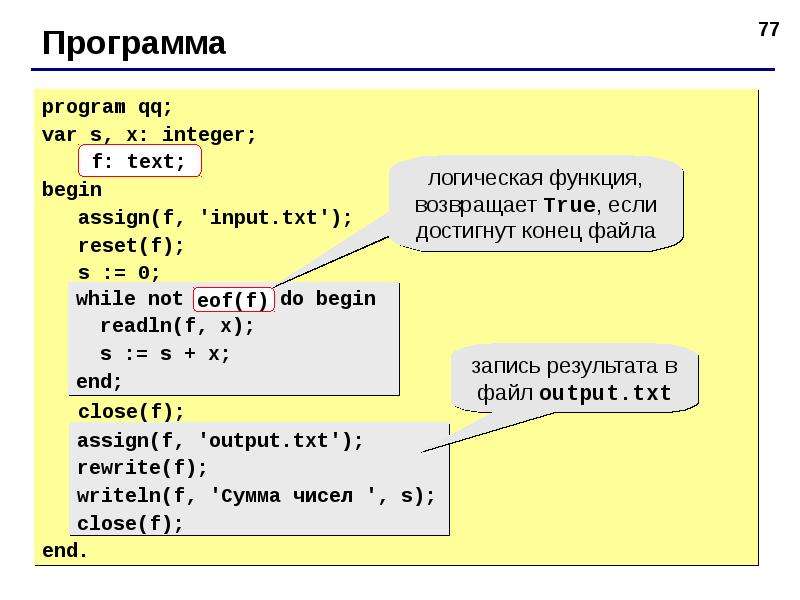 Программа

77

program qq;
var s, x: integer;
f: text;
begin
assign(f, 'input.txt');
reset(f);
s := 0;
while not eof(f) do begin
readln(f, x);
s := s + x;
end;
close(f);
assign(f, 'output.txt');
rewrite(f);
writeln(f, 'Сумма чисел ', s);
close(f);
end.

логическая функция, возвращает True, если достигнут конец файла

запись результата в файл output.txt